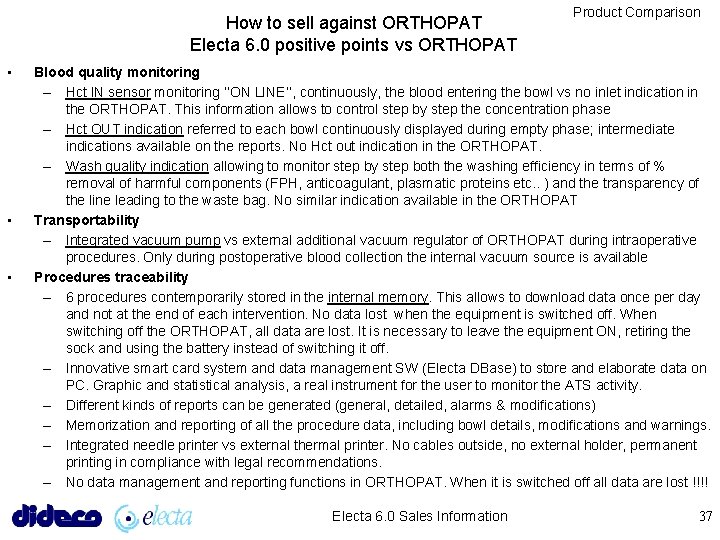 Product Comparison

How to sell against ORTHOPAT
Electa 6.0 positive points vs ORTHOPAT

• Blood quality monitoring
– Hct IN sensor monitoring "ON LINE", continuously, the blood entering the bowl vs no inlet indication in the ORTHOPAT. This information allows to control step by step the concentration phase
– Hct OUT indication referred to each bowl continuously displayed during empty phase; intermediate indications available on the reports. No Hct out indication in the ORTHOPAT.
– Wash quality indication allowing to monitor step by step both the washing efficiency in terms of % removal of harmful components (FPH, anticoagulant, plasmatic proteins etc.. ) and the transparency of the line leading to the waste bag. No similar indication available in the ORTHOPAT
• Transportability
– Integrated vacuum pump vs external additional vacuum regulator of ORTHOPAT during intraoperative procedures. Only during postoperative blood collection the internal vacuum source is available
• Procedures traceability
– 6 procedures contemporarily stored in the internal memory. This allows to download data once per day and not at the end of each intervention. No data lost when the equipment is switched off. When switching off the ORTHOPAT, all data are lost. It is necessary to leave the equipment ON, retiring the sock and using the battery instead of switching it off.
– Innovative smart card system and data management SW (Electa DBase) to store and elaborate data on PC. Graphic and statistical analysis, a real instrument for the user to monitor the ATS activity.
– Different kinds of reports can be generated (general, detailed, alarms & modifications)
– Memorization and reporting of all the procedure data, including bowl details, modifications and warnings.
– Integrated needle printer vs external thermal printer. No cables outside, no external holder, permanent printing in compliance with legal recommendations.
– No data management and reporting functions in ORTHOPAT. When it is switched off all data are lost !!!!

dideco electa
Electa 6.0 Sales Information
37